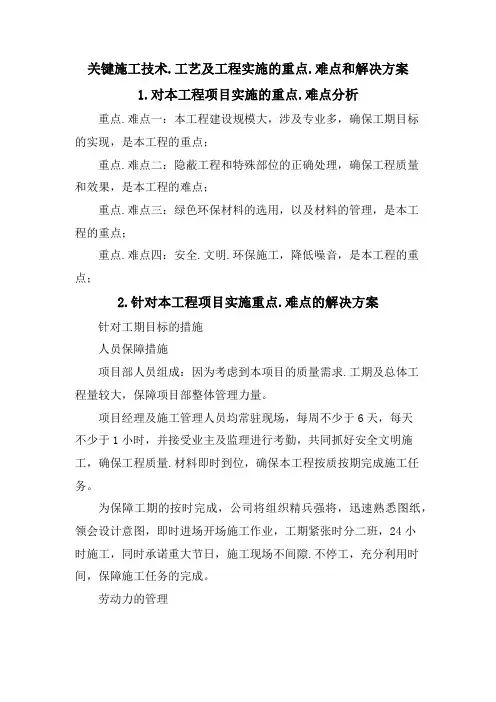 关键施工技术.工艺及工程实施的重点.难点和解决方案

1.对本工程项目实施的重点.难点分析

重点.难点一：本工程建设规模大，涉及专业多，确保工期目标的实现，是本工程的重点；

重点.难点二：隐蔽工程和特殊部位的正确处理，确保工程质量和效果，是本工程的难点；

重点.难点三：绿色环保材料的选用，以及材料的管理，是本工程的重点；

重点.难点四：安全.文明.环保施工，降低噪音，是本工程的重点；

2.针对本工程项目实施重点.难点的解决方案

针对工期目标的措施

人员保障措施

项目部人员组成：因为考虑到本项目的质量需求.工期及总体工程量较大，保障项目部整体管理力量。

项目经理及施工管理人员均常驻现场，每周不少于6天，每天不少于1小时，并接受业主及监理进行考勤，共同抓好安全文明施工，确保工程质量.材料即时到位，确保本工程按质按期完成施工任务。

为保障工期的按时完成，公司将组织精兵强将，迅速熟悉图纸，领会设计意图，即时进场开场施工作业，工期紧张时分二班，24小时施工，同时承诺重大节日，施工现场不间隙.不停工，充分利用时间，保障施工任务的完成。

劳动力的管理